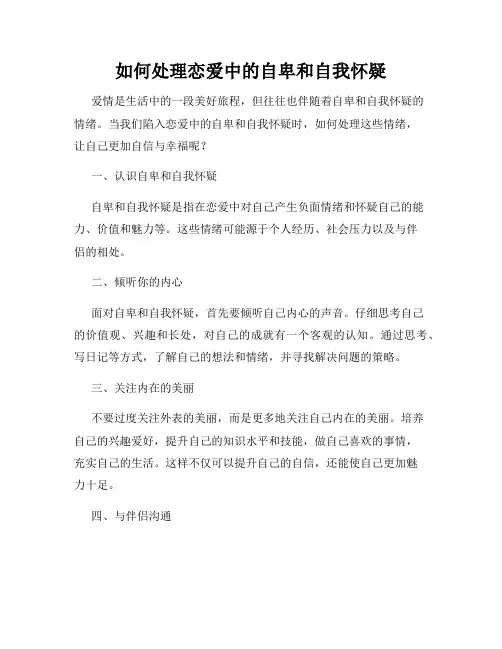 如何处理恋爱中的自卑和自我怀疑

爱情是生活中的一段美好旅程，但往往也伴随着自卑和自我怀疑的情绪。当我们陷入恋爱中的自卑和自我怀疑时，如何处理这些情绪，让自己更加自信与幸福呢？

一、认识自卑和自我怀疑

自卑和自我怀疑是指在恋爱中对自己产生负面情绪和怀疑自己的能力、价值和魅力等。这些情绪可能源于个人经历、社会压力以及与伴侣的相处。

二、倾听你的内心

面对自卑和自我怀疑，首先要倾听自己内心的声音。仔细思考自己的价值观、兴趣和长处，对自己的成就有一个客观的认知。通过思考、写日记等方式，了解自己的想法和情绪，并寻找解决问题的策略。

三、关注内在的美丽

不要过度关注外表的美丽，而是更多地关注自己内在的美丽。培养自己的兴趣爱好，提升自己的知识水平和技能，做自己喜欢的事情，充实自己的生活。这样不仅可以提升自己的自信，还能使自己更加魅力十足。

四、与伴侣沟通